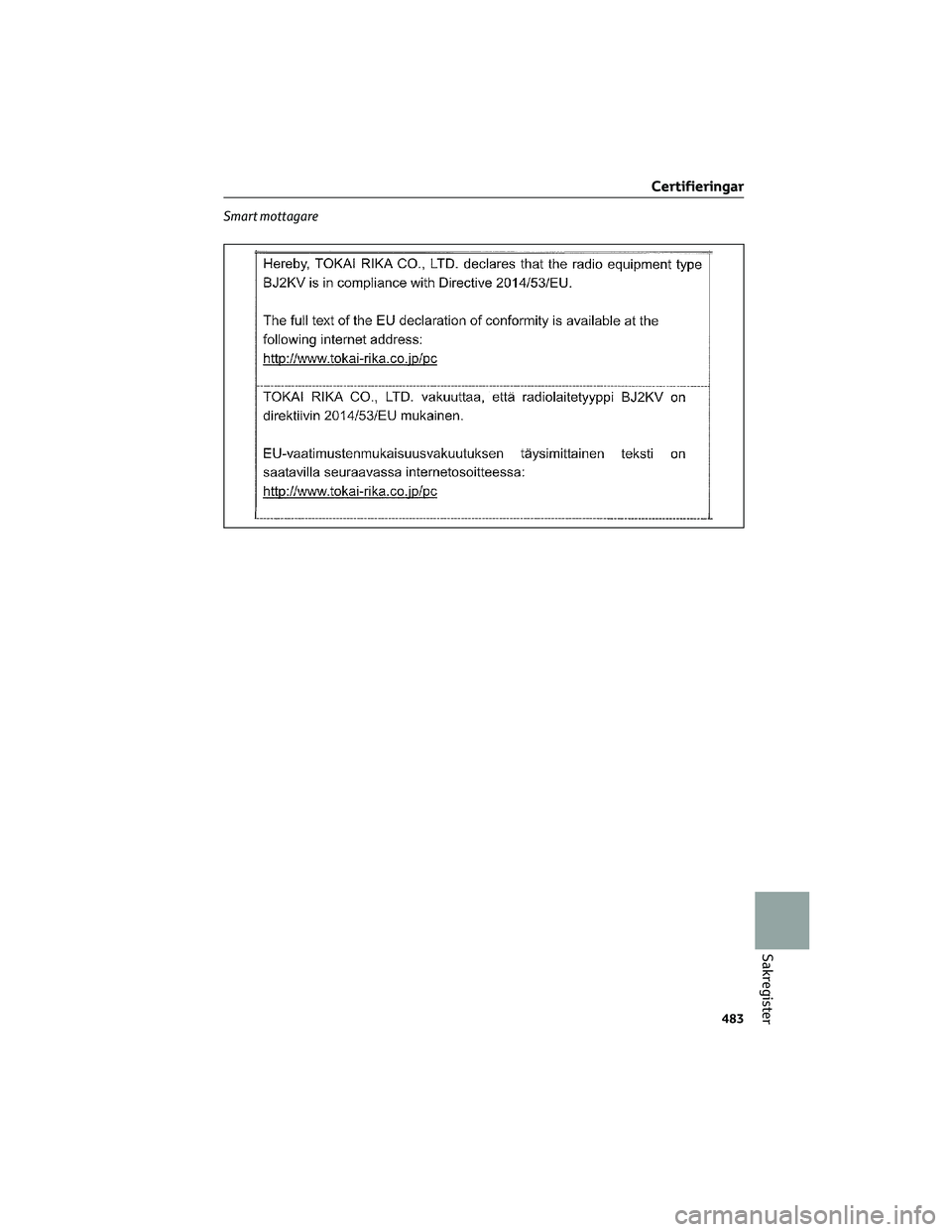 Certifieringar

Smart mottagare

Hereby, TOKAI RIKA CO., LTD. declares that the radio equipment type BJ2KV is in compliance with Directive 2014/53/EU.

The full text of the EU declaration of conformity is available at the following internet address:
http://www.tokai-rika.co.jp/pc

TOKAI RIKA CO., LTD. vakuuttaa, että radiolaitetyyppi BJ2KV on direktiivin 2014/53/EU mukainen.

EU-vaatimustenmukaisuusvakuutuksen täysimittainen teksti on saatavilla seuraavassa internetosoitteessa:
http://www.tokai-rika.co.jp/pc

Sakregister

483

carmanualsonline.info